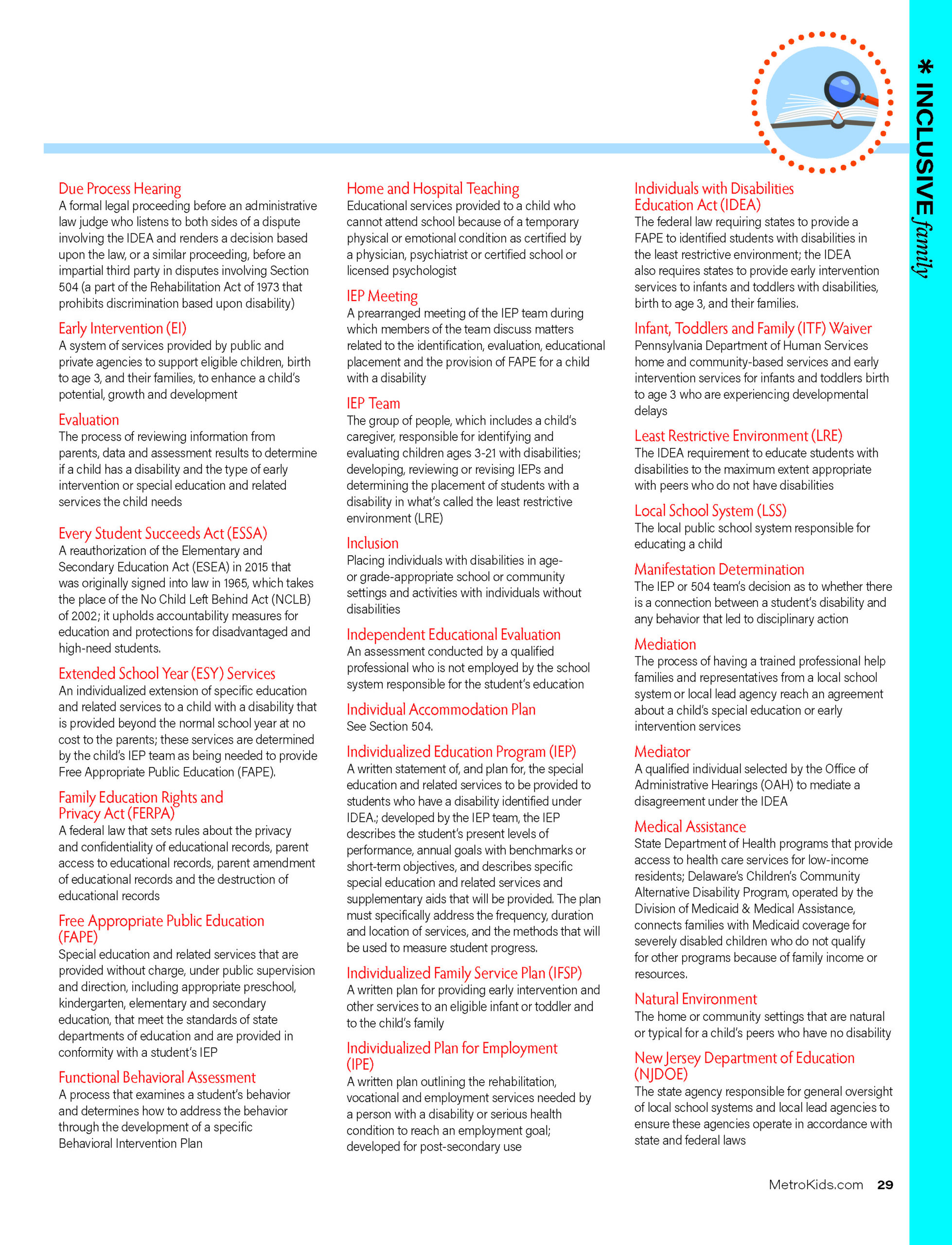 * INCLUSIVE family

Due Process Hearing
A formal legal proceeding before an administrative law judge who listens to both sides of a dispute involving the IDEA and renders a decision based upon the law, or a similar proceeding, before an impartial third party in disputes involving Section 504 (a part of the Rehabilitation Act of 1973 that prohibits discrimination based upon disability)

Early Intervention (EI)
A system of services provided by public and private agencies to support eligible children, birth to age 3, and their families, to enhance a child's potential, growth and development

Evaluation
The process of reviewing information from parents, data and assessment results to determine if a child has a disability and the type of early intervention or special education and related services the child needs

Every Student Succeeds Act (ESSA)
A reauthorization of the Elementary and Secondary Education Act (ESEA) in 2015 that was originally signed into law in 1965, which takes the place of the No Child Left Behind Act (NCLB) of 2002; it upholds accountability measures for education and protections for disadvantaged and high-need students.

Extended School Year (ESY) Services
An individualized extension of specific education and related services to a child with a disability that is provided beyond the normal school year at no cost to the parents; these services are determined by the child's IEP team as being needed to provide Free Appropriate Public Education (FAPE).

Family Education Rights and Privacy Act (FERPA)
A federal law that sets rules about the privacy and confidentiality of educational records, parent access to educational records, parent amendment of educational records and the destruction of educational records

Free Appropriate Public Education (FAPE)
Special education and related services that are provided without charge, under public supervision and direction, including appropriate preschool, kindergarten, elementary and secondary education, that meet the standards of state departments of education and are provided in conformity with a student's IEP

Functional Behavioral Assessment
A process that examines a student's behavior and determines how to address the behavior through the development of a specific Behavioral Intervention Plan

Home and Hospital Teaching
Educational services provided to a child who cannot attend school because of a temporary physical or emotional condition as certified by a physician, psychiatrist or certified school or licensed psychologist

IEP Meeting
A prearranged meeting of the IEP team during which members of the team discuss matters related to the identification, evaluation, educational placement and the provision of FAPE for a child with a disability

IEP Team
The group of people, which includes a child's caregiver, responsible for identifying and evaluating children ages 3-21 with disabilities; developing, reviewing or revising IEPs and determining the placement of students with a disability in what's called the least restrictive environment (LRE)

Inclusion
Placing individuals with disabilities in age- or grade-appropriate school or community settings and activities with individuals without disabilities

Independent Educational Evaluation
An assessment conducted by a qualified professional who is not employed by the school system responsible for the student's education

Individual Accommodation Plan
See Section 504.

Individualized Education Program (IEP)
A written statement of, and plan for, the special education and related services to be provided to students who have a disability identified under IDEA.; developed by the IEP team, the IEP describes the student's present levels of performance, annual goals with benchmarks or short-term objectives, and describes specific special education and related services and supplementary aids that will be provided. The plan must specifically address the frequency, duration and location of services, and the methods that will be used to measure student progress.

Individualized Family Service Plan (IFSP)
A written plan for providing early intervention and other services to an eligible infant or toddler and to the child's family

Individualized Plan for Employment (IPE)
A written plan outlining the rehabilitation, vocational and employment services needed by a person with a disability or serious health condition to reach an employment goal; developed for post-secondary use

Individuals with Disabilities Education Act (IDEA)
The federal law requiring states to provide a FAPE to identified students with disabilities in the least restrictive environment; the IDEA also requires states to provide early intervention services to infants and toddlers with disabilities, birth to age 3, and their families.

Infant, Toddlers and Family (ITF) Waiver
Pennsylvania Department of Human Services home and community-based services and early intervention services for infants and toddlers birth to age 3 who are experiencing developmental delays

Least Restrictive Environment (LRE)
The IDEA requirement to educate students with disabilities to the maximum extent appropriate with peers who do not have disabilities

Local School System (LSS)
The local public school system responsible for educating a child

Manifestation Determination
The IEP or 504 team's decision as to whether there is a connection between a student's disability and any behavior that led to disciplinary action

Mediation
The process of having a trained professional help families and representatives from a local school system or local lead agency reach an agreement about a child's special education or early intervention services

Mediator
A qualified individual selected by the Office of Administrative Hearings (OAH) to mediate a disagreement under the IDEA

Medical Assistance
State Department of Health programs that provide access to health care services for low-income residents; Delaware's Children's Community Alternative Disability Program, operated by the Division of Medicaid & Medical Assistance, connects families with Medicaid coverage for severely disabled children who do not qualify for other programs because of family income or resources.

Natural Environment
The home or community settings that are natural or typical for a child's peers who have no disability

New Jersey Department of Education (NJDOE)
The state agency responsible for general oversight of local school systems and local lead agencies to ensure these agencies operate in accordance with state and federal laws

MetroKids.com 29